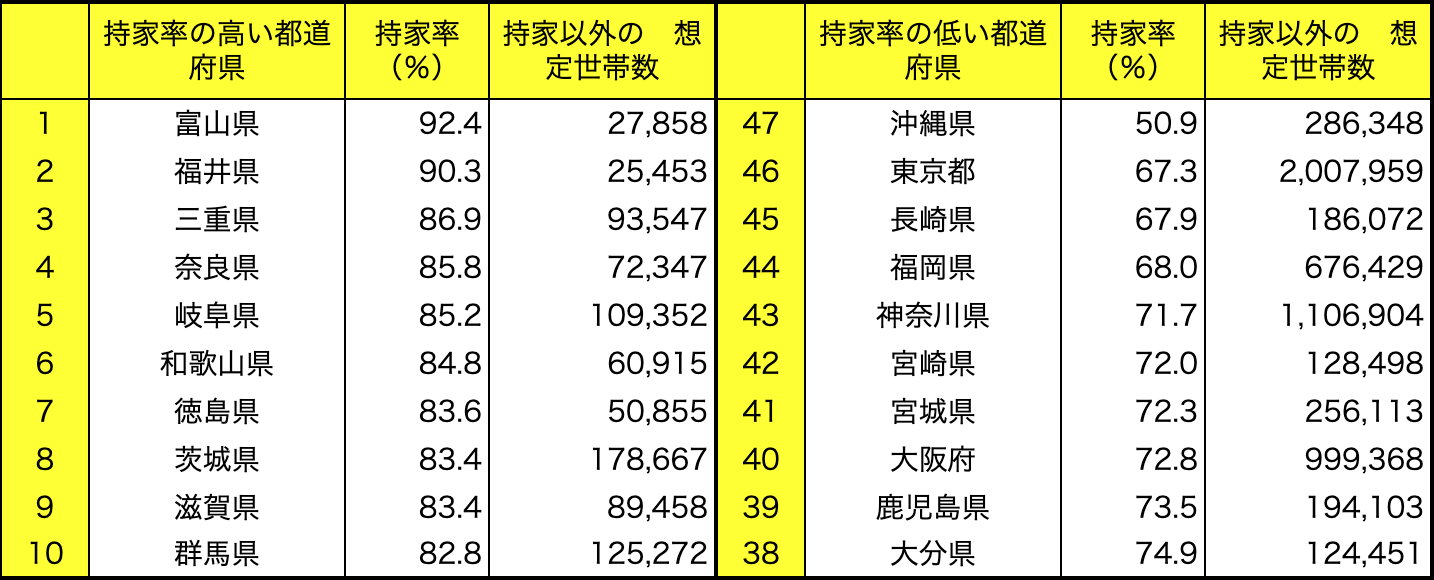 |  | 持家率の高い都道府県 | 持家率（%） | 持家以外の 想定世帯数 |  | 持家率の低い都道府県 | 持家率（%） | 持家以外の 想定世帯数 |
|---|---|---|---|---|---|---|---|
| 1 | 富山県 | 92.4 | 27,858 | 47 | 沖縄県 | 50.9 | 286,348 |
| 2 | 福井県 | 90.3 | 25,453 | 46 | 東京都 | 67.3 | 2,007,959 |
| 3 | 三重県 | 86.9 | 93,547 | 45 | 長崎県 | 67.9 | 186,072 |
| 4 | 奈良県 | 85.8 | 72,347 | 44 | 福岡県 | 68.0 | 676,429 |
| 5 | 岐阜県 | 85.2 | 109,352 | 43 | 神奈川県 | 71.7 | 1,106,904 |
| 6 | 和歌山県 | 84.8 | 60,915 | 42 | 宮崎県 | 72.0 | 128,498 |
| 7 | 徳島県 | 83.6 | 50,855 | 41 | 宮城県 | 72.3 | 256,113 |
| 8 | 茨城県 | 83.4 | 178,667 | 40 | 大阪府 | 72.8 | 999,368 |
| 9 | 滋賀県 | 83.4 | 89,458 | 39 | 鹿児島県 | 73.5 | 194,103 |
| 10 | 群馬県 | 82.8 | 125,272 | 38 | 大分県 | 74.9 | 124,451 |